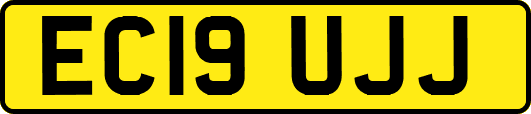 EC19 UJJ